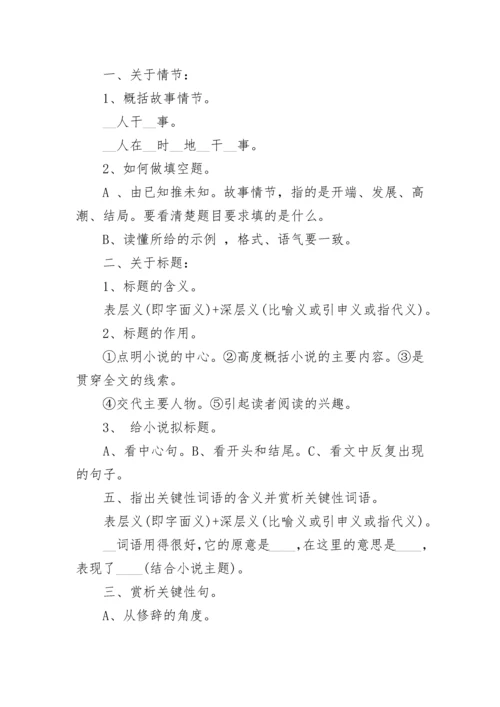 一、关于情节：

1、概括故事情节。

__人干__事。

__人在__时__地__干__事。

2、如何做填空题。

A 、由已知推未知。故事情节，指的是开端、发展、高潮、结局。要看清楚题目要求填的是什么。

B、读懂所给的示例 ，格式、语气要一致。

二、关于标题：

1、标题的含义。

表层义(即字面义)+深层义(比喻义或引申义或指代义)。

2、标题的作用。

①点明小说的中心。②高度概括小说的主要内容。③是贯穿全文的线索。

④交代主要人物。⑤引起读者阅读的兴趣。

3、 给小说拟标题。

A、看中心句。B、看开头和结尾。C、看文中反复出现的句子。

五、指出关键性词语的含义并赏析关键性词语。

表层义(即字面义)+深层义(比喻义或引申义或指代义)。

__词语用得很好,它的原意是____,在这里的意思是____，表现了____(结合小说主题)。

三、赏析关键性句。

A、从修辞的角度。